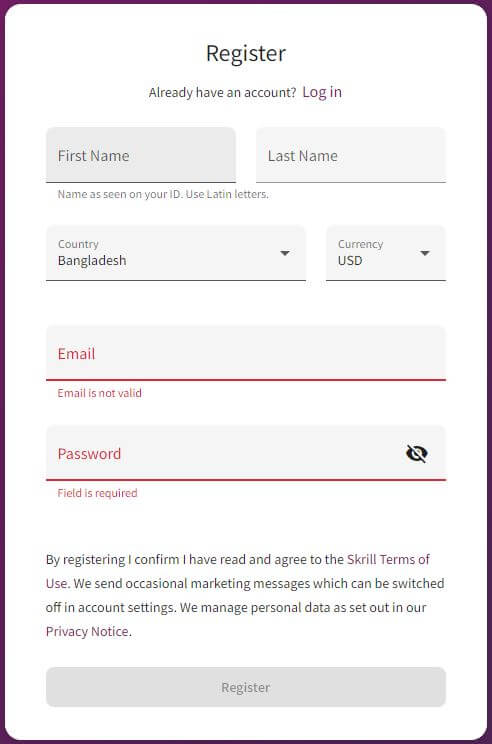 Register

Already have an account? Log in

First Name

Last Name

Name as seen on your ID. Use Latin letters.

Country
Bangladesh

Currency
USD

Email

Email is not valid

Password

Field is required

By registering I confirm I have read and agree to the Skrill Terms of Use. We send occasional marketing messages which can be switched off in account settings. We manage personal data as set out in our Privacy Notice.

Register